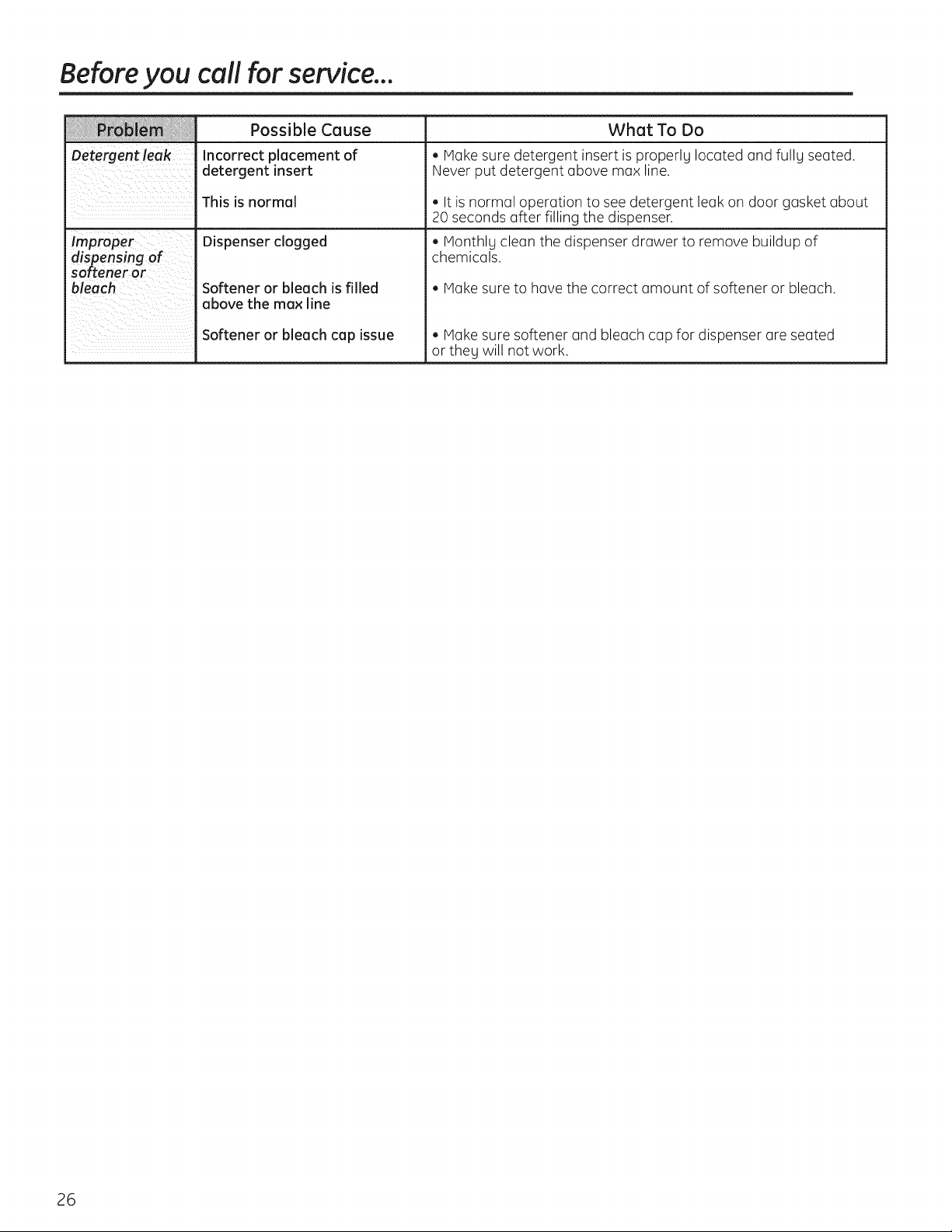 Before you call for service...

| Problem | Possible Cause | What To Do |
|---|---|---|
| Detergent leak | Incorrect placement of detergent insert | • Make sure detergent insert is properly located and fully seated. Never put detergent above max line. |
| | This is normal | • It is normal operation to see detergent leak on door gasket about 20 seconds after filling the dispenser. |
| Improper dispensing of softener or bleach | Dispenser clogged | • Monthly clean the dispenser drawer to remove buildup of chemicals. |
| | Softener or bleach is filled above the max line | • Make sure to have the correct amount of softener or bleach. |
| | Softener or bleach cap issue | • Make sure softener and bleach cap for dispenser are seated or they will not work. |

26